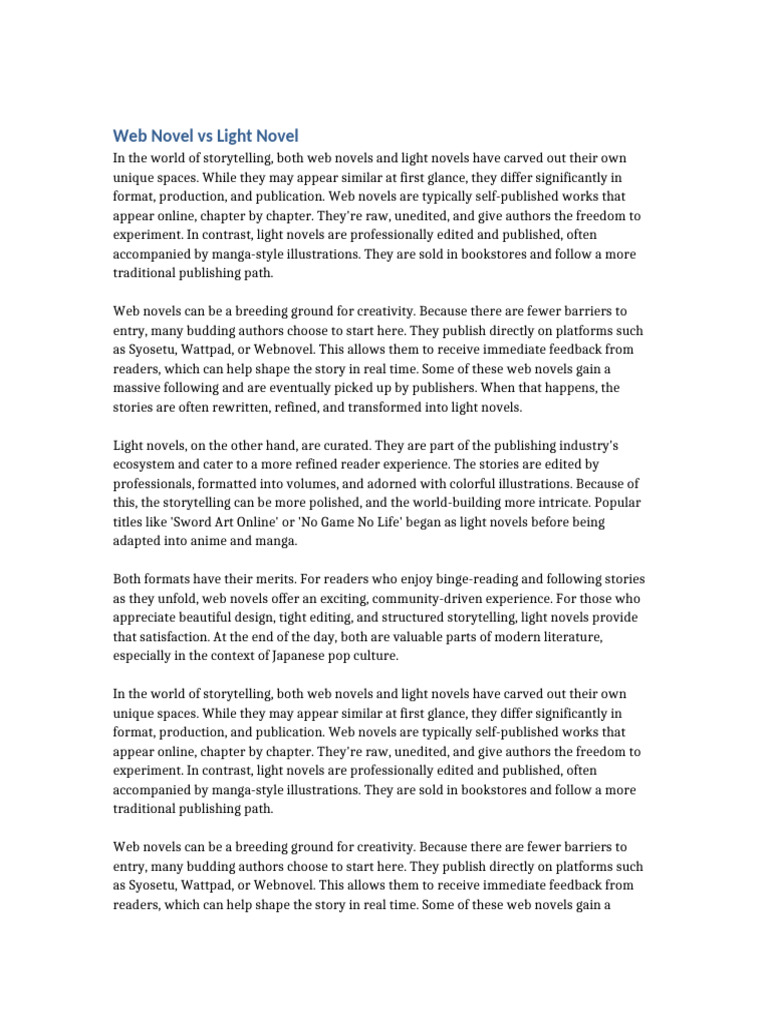 Web Novel vs Light Novel

In the world of storytelling, both web novels and light novels have carved out their own unique spaces. While they may appear similar at first glance, they differ significantly in format, production, and publication. Web novels are typically self-published works that appear online, chapter by chapter. They're raw, unedited, and give authors the freedom to experiment. In contrast, light novels are professionally edited and published, often accompanied by manga-style illustrations. They are sold in bookstores and follow a more traditional publishing path.

Web novels can be a breeding ground for creativity. Because there are fewer barriers to entry, many budding authors choose to start here. They publish directly on platforms such as Syosetu, Wattpad, or Webnovel. This allows them to receive immediate feedback from readers, which can help shape the story in real time. Some of these web novels gain a massive following and are eventually picked up by publishers. When that happens, the stories are often rewritten, refined, and transformed into light novels.

Light novels, on the other hand, are curated. They are part of the publishing industry's ecosystem and cater to a more refined reader experience. The stories are edited by professionals, formatted into volumes, and adorned with colorful illustrations. Because of this, the storytelling can be more polished, and the world-building more intricate. Popular titles like 'Sword Art Online' or 'No Game No Life' began as light novels before being adapted into anime and manga.

Both formats have their merits. For readers who enjoy binge-reading and following stories as they unfold, web novels offer an exciting, community-driven experience. For those who appreciate beautiful design, tight editing, and structured storytelling, light novels provide that satisfaction. At the end of the day, both are valuable parts of modern literature, especially in the context of Japanese pop culture.

In the world of storytelling, both web novels and light novels have carved out their own unique spaces. While they may appear similar at first glance, they differ significantly in format, production, and publication. Web novels are typically self-published works that appear online, chapter by chapter. They're raw, unedited, and give authors the freedom to experiment. In contrast, light novels are professionally edited and published, often accompanied by manga-style illustrations. They are sold in bookstores and follow a more traditional publishing path.

Web novels can be a breeding ground for creativity. Because there are fewer barriers to entry, many budding authors choose to start here. They publish directly on platforms such as Syosetu, Wattpad, or Webnovel. This allows them to receive immediate feedback from readers, which can help shape the story in real time. Some of these web novels gain a